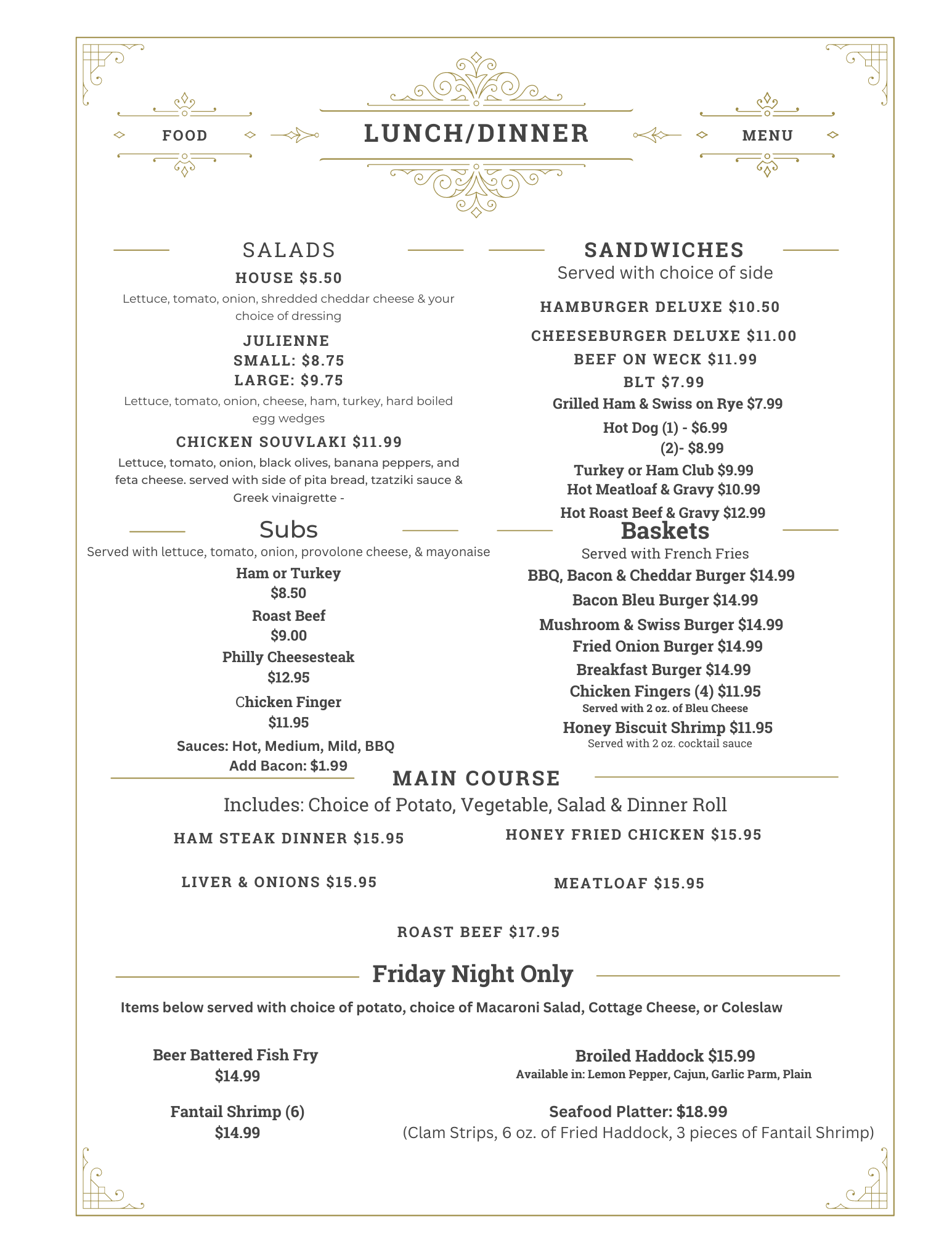 FOOD

LUNCH/DINNER

MENU

SALADS

HOUSE $5.50

Lettuce, tomato, onion, shredded cheddar cheese & your choice of dressing

JULIENNE
SMALL: $8.75
LARGE: $9.75

Lettuce, tomato, onion, cheese, ham, turkey, hard boiled egg wedges

CHICKEN SOUVLAKI $11.99

Lettuce, tomato, onion, black olives, banana peppers, and feta cheese. served with side of pita bread, tzatziki sauce & Greek vinaigrette -

Subs

Served with lettuce, tomato, onion, provolone cheese, & mayonaise

Ham or Turkey
$8.50

Roast Beef
$9.00

Philly Cheesesteak
$12.95

Chicken Finger
$11.95

Sauces: Hot, Medium, Mild, BBQ
Add Bacon: $1.99

SANDWICHES

Served with choice of side

HAMBURGER DELUXE $10.50

CHEESEBURGER DELUXE $11.00

BEEF ON WECK $11.99

BLT $7.99

Grilled Ham & Swiss on Rye $7.99

Hot Dog (1) - $6.99
(2)- $8.99

Turkey or Ham Club $9.99

Hot Meatloaf & Gravy $10.99

Hot Roast Beef & Gravy $12.99

Baskets

Served with French Fries

BBQ, Bacon & Cheddar Burger $14.99

Bacon Bleu Burger $14.99

Mushroom & Swiss Burger $14.99

Fried Onion Burger $14.99

Breakfast Burger $14.99

Chicken Fingers (4) $11.95
Served with 2 oz. of Bleu Cheese

Honey Biscuit Shrimp $11.95
Served with 2 oz. cocktail sauce

MAIN COURSE

Includes: Choice of Potato, Vegetable, Salad & Dinner Roll

HAM STEAK DINNER $15.95

HONEY FRIED CHICKEN $15.95

LIVER & ONIONS $15.95

MEATLOAF $15.95

ROAST BEEF $17.95

Friday Night Only

Items below served with choice of potato, choice of Macaroni Salad, Cottage Cheese, or Coleslaw

Beer Battered Fish Fry
$14.99

Broiled Haddock $15.99
Available in: Lemon Pepper, Cajun, Garlic Parm, Plain

Fantail Shrimp (6)
$14.99

Seafood Platter: $18.99
(Clam Strips, 6 oz. of Fried Haddock, 3 pieces of Fantail Shrimp)